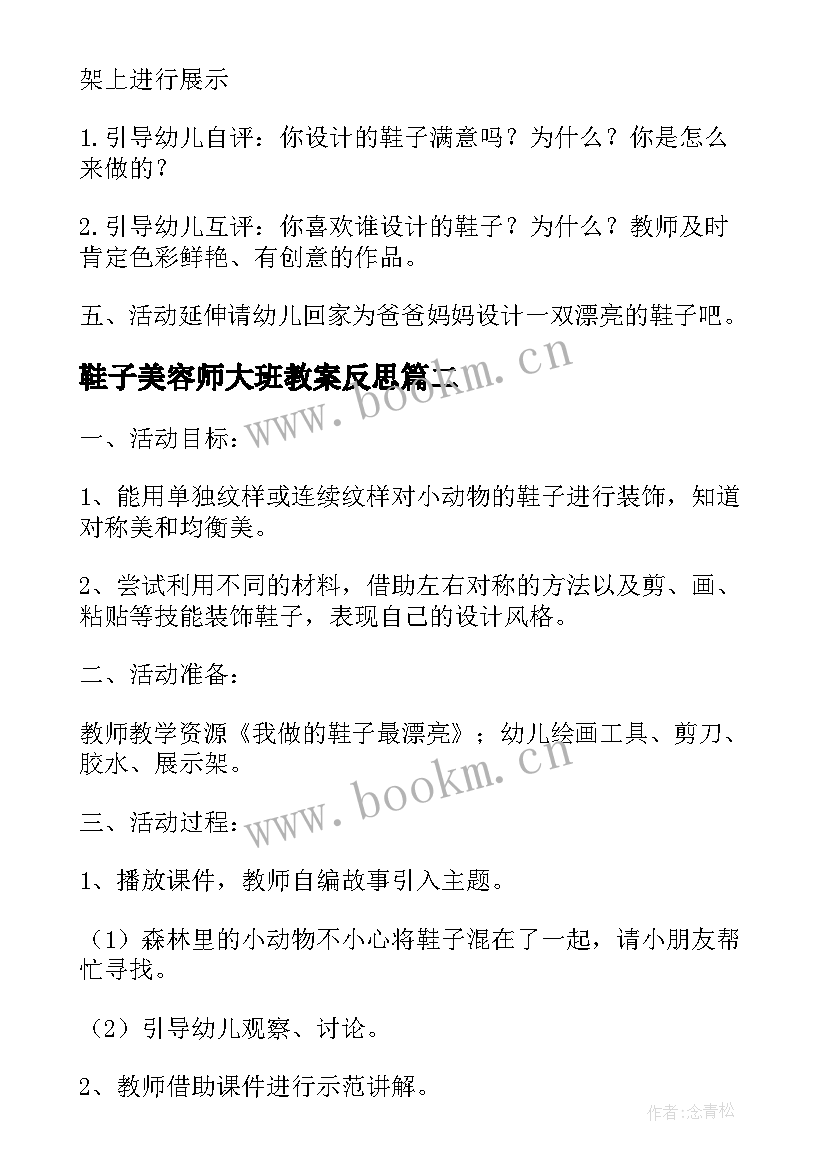 架上进行展示

1.引导幼儿自评：你设计的鞋子满意吗？为什么？你是怎么来做的？

2.引导幼儿互评：你喜欢谁设计的鞋子？为什么？教师及时肯定色彩鲜艳、有创意的作品。

五、活动延伸请幼儿回家为爸爸妈妈设计一双漂亮的鞋子吧。

鞋子美容师大班教案反思篇二

www.bookm.cn

一、活动目标：

1、能用单独纹样或连续纹样对小动物的鞋子进行装饰，知道对称美和均衡美。

2、尝试利用不同的材料，借助左右对称的方法以及剪、画、粘贴等技能装饰鞋子，表现自己的设计风格。

二、活动准备：

教师教学资源《我做的鞋子最漂亮》；幼儿绘画工具、剪刀、胶水、展示架。

www.bookm.cn

三、活动过程：

1、播放课件，教师自编故事引入主题。

（1）森林里的小动物不小心将鞋子混在了一起，请小朋友帮忙寻找。

（2）引导幼儿观察、讨论。

2、教师借助课件进行示范讲解。

作者:念青松